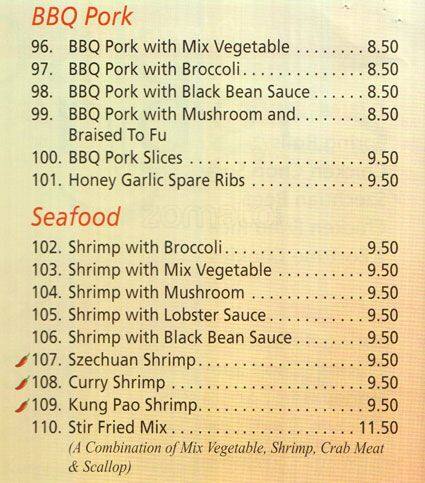 BBQ Pork

96. BBQ Pork with Mix Vegetable 8.50
97. BBQ Pork with Broccoli 8.50
98. BBQ Pork with Black Bean Sauce 8.50
99. BBQ Pork with Mushroom and Braised To Fu 8.50
100. BBQ Pork Slices 9.50
101. Honey Garlic Spare Ribs 9.50

Seafood

102. Shrimp with Broccoli 9.50
103. Shrimp with Mix Vegetable 9.50
104. Shrimp with Mushroom 9.50
105. Shrimp with Lobster Sauce 9.50
106. Shrimp with Black Bean Sauce 9.50
107. Szechuan Shrimp 9.50
108. Curry Shrimp 9.50
109. Kung Pao Shrimp 9.50
110. Stir Fried Mix 11.50
(A Combination of Mix Vegetable, Shrimp, Crab Meat & Scallop)

zomato